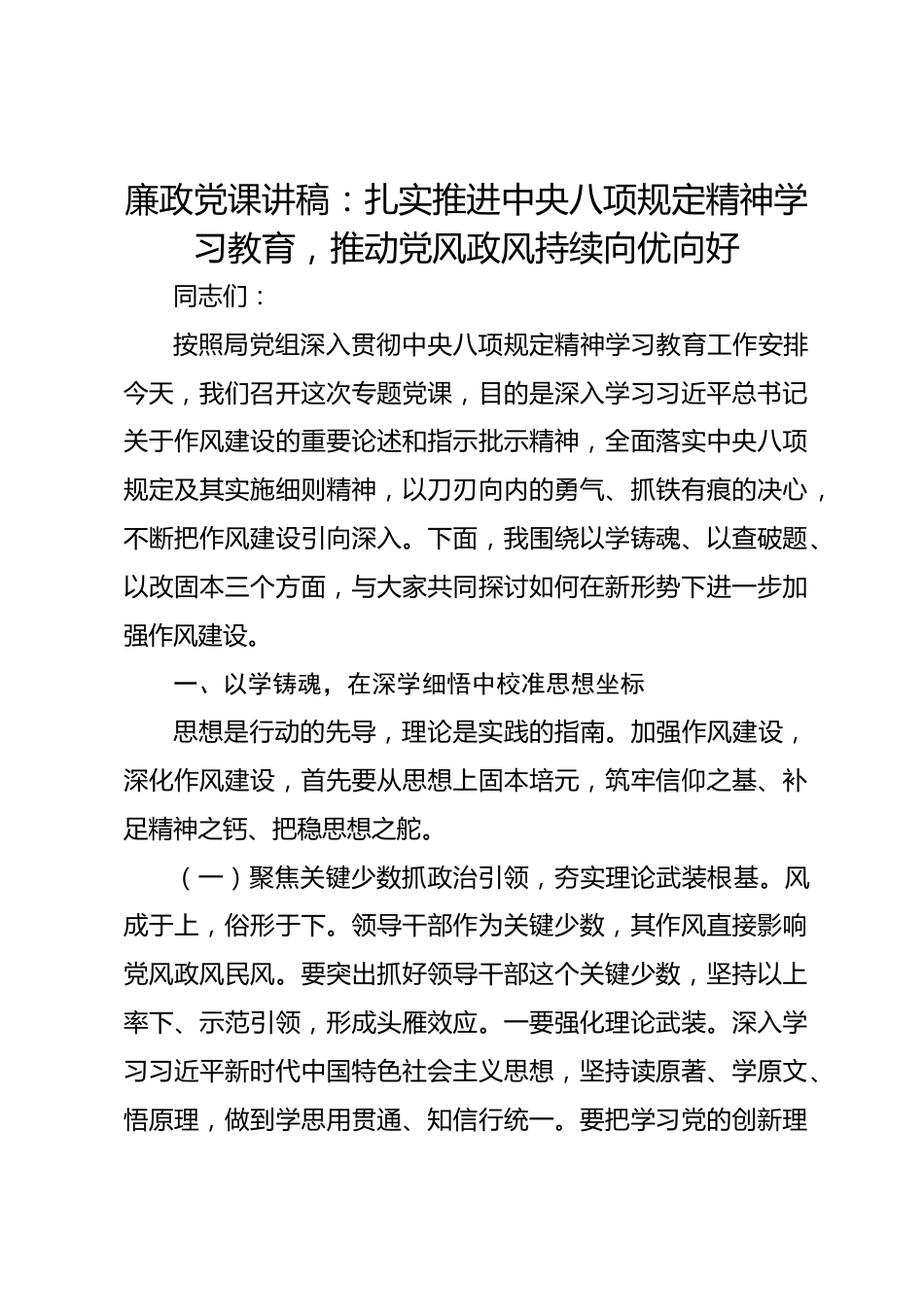 廉政党课讲稿：扎实推进中央八项规定精神学习教育，推动党风政风持续向优向好

同志们：

按照局党组深入贯彻中央八项规定精神学习教育工作安排今天，我们召开这次专题党课，目的是深入学习习近平总书记关于作风建设的重要论述和指示批示精神，全面落实中央八项规定及其实施细则精神，以刀刃向内的勇气、抓铁有痕的决心，不断把作风建设引向深入。下面，我围绕以学铸魂、以查破题、以改固本三个方面，与大家共同探讨如何在新形势下进一步加强作风建设。

一、以学铸魂，在深学细悟中校准思想坐标

思想是行动的先导，理论是实践的指南。加强作风建设，深化作风建设，首先要从思想上固本培元，筑牢信仰之基、补足精神之钙、把稳思想之舵。

（一）聚焦关键少数抓政治引领，夯实理论武装根基。风成于上，俗形于下。领导干部作为关键少数，其作风直接影响党风政风民风。要突出抓好领导干部这个关键少数，坚持以上率下、示范引领，形成头雁效应。一要强化理论武装。深入学习习近平新时代中国特色社会主义思想，坚持读原著、学原文、悟原理，做到学思用贯通、知信行统一。要把学习党的创新理